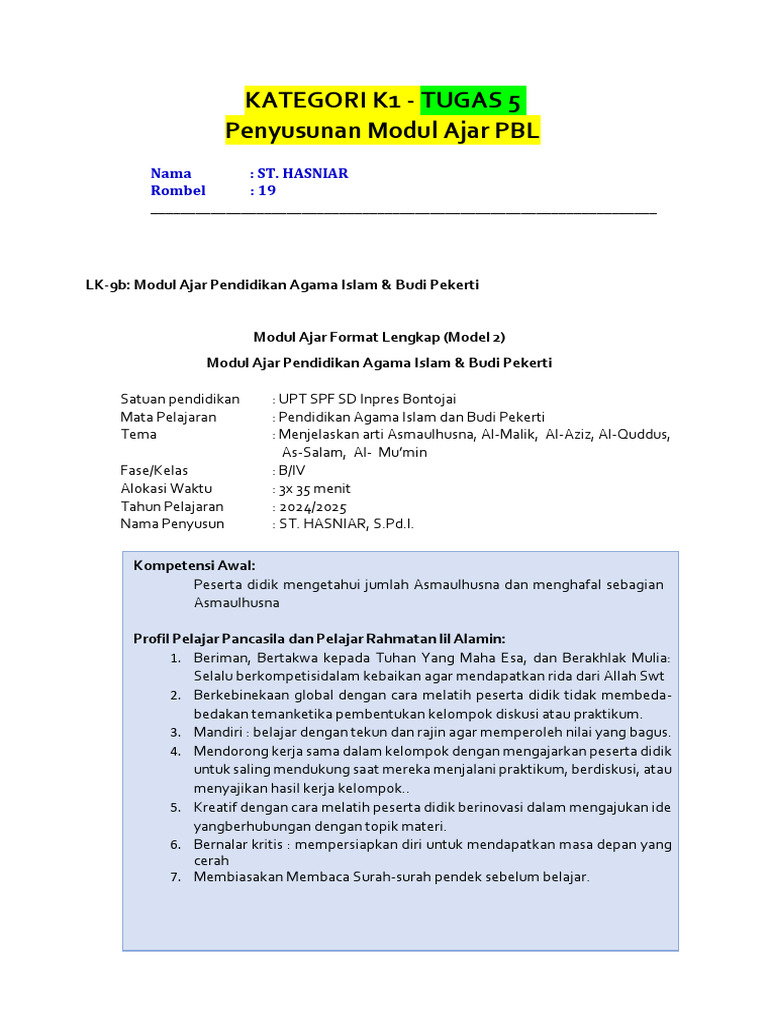 KATEGORI K1 - TUGAS 5
Penyusunan Modul Ajar PBL

Nama : ST. HASNIAR
Rombel : 19

LK-9b: Modul Ajar Pendidikan Agama Islam & Budi Pekerti

Modul Ajar Format Lengkap (Model 2)
Modul Ajar Pendidikan Agama Islam & Budi Pekerti

Satuan pendidikan : UPT SPF SD Inpres Bontojai
Mata Pelajaran : Pendidikan Agama Islam dan Budi Pekerti
Tema : Menjelaskan arti Asmaulhusna, Al-Malik, Al-Aziz, Al-Quddus, As-Salam, Al- Mu'min
Fase/Kelas : B/IV
Alokasi Waktu : 3x 35 menit
Tahun Pelajaran : 2024/2025
Nama Penyusun : ST. HASNIAR, S.Pd.I.

Kompetensi Awal:
Peserta didik mengetahui jumlah Asmaulhusna dan menghafal sebagian Asmaulhusna

Profil Pelajar Pancasila dan Pelajar Rahmatan lil Alamin:
1. Beriman, Bertakwa kepada Tuhan Yang Maha Esa, dan Berakhlak Mulia: Selalu berkompetisidalam kebaikan agar mendapatkan rida dari Allah Swt
2. Berkebinekaan global dengan cara melatih peserta didik tidak membeda-bedakan temanketika pembentukan kelompok diskusi atau praktikum.
3. Mandiri : belajar dengan tekun dan rajin agar memperoleh nilai yang bagus.
4. Mendorong kerja sama dalam kelompok dengan mengajarkan peserta didik untuk saling mendukung saat mereka menjalani praktikum, berdiskusi, atau menyajikan hasil kerja kelompok..
5. Kreatif dengan cara melatih peserta didik berinovasi dalam mengajukan ide yangberhubungan dengan topik materi.
6. Bernalar kritis : mempersiapkan diri untuk mendapatkan masa depan yang cerah
7. Membiasakan Membaca Surah-surah pendek sebelum belajar.